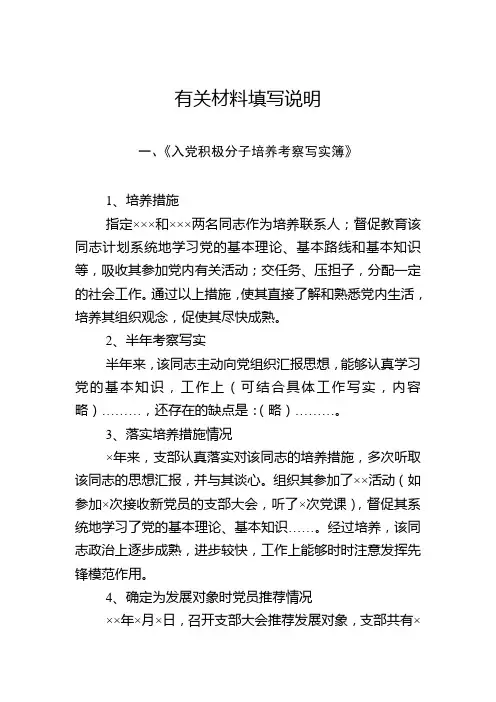 有关材料填写说明

一、《入党积极分子培养考察写实簿》

1、培养措施

指定×××和×××两名同志作为培养联系人；督促教育该同志计划系统地学习党的基本理论、基本路线和基本知识等，吸收其参加党内有关活动；交任务、压担子，分配一定的社会工作。通过以上措施，使其直接了解和熟悉党内生活，培养其组织观念，促使其尽快成熟。

2、半年考察写实

半年来，该同志主动向党组织汇报思想，能够认真学习党的基本知识，工作上（可结合具体工作写实，内容略）………，还存在的缺点是：（略）………。

3、落实培养措施情况

×年来，支部认真落实对该同志的培养措施，多次听取该同志的思想汇报，并与其谈心。组织其参加了××活动（如参加×次接收新党员的支部大会，听了×次党课），督促其系统地学习了党的基本理论、基本知识……。经过培养，该同志政治上逐步成熟，进步较快，工作上能够时时注意发挥先锋模范作用。

4、确定为发展对象时党员推荐情况

××年×月×日，召开支部大会推荐发展对象，支部共有×